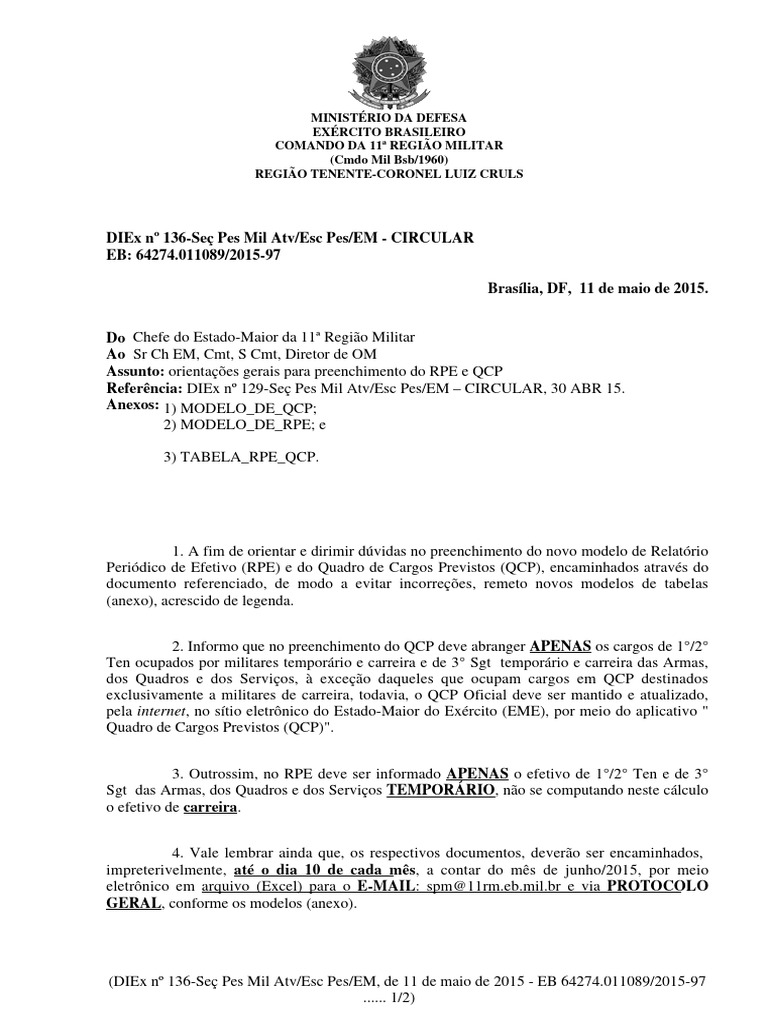 MINISTÉRIO DA DEFESA
EXÉRCITO BRASILEIRO
COMANDO DA 11ª REGIÃO MILITAR
(Cmdo Mil Bsb/1960)
REGIÃO TENENTE-CORONEL LUIZ CRULS

DIEx nº 136-Seç Pes Mil Atv/Esc Pes/EM - CIRCULAR
EB: 64274.011089/2015-97

Brasília, DF, 11 de maio de 2015.

Do Chefe do Estado-Maior da 11ª Região Militar
Ao Sr Ch EM, Cmt, S Cmt, Diretor de OM
Assunto: orientações gerais para preenchimento do RPE e QCP
Referência: DIEx nº 129-Seç Pes Mil Atv/Esc Pes/EM – CIRCULAR, 30 ABR 15.
Anexos: 1) MODELO_DE_QCP;
2) MODELO_DE_RPE; e
3) TABELA_RPE_QCP.

1. A fim de orientar e dirimir dúvidas no preenchimento do novo modelo de Relatório Periódico de Efetivo (RPE) e do Quadro de Cargos Previstos (QCP), encaminhados através do documento referenciado, de modo a evitar incorreções, remeto novos modelos de tabelas (anexo), acrescido de legenda.

2. Informo que no preenchimento do QCP deve abranger APENAS os cargos de 1°/2° Ten ocupados por militares temporário e carreira e de 3° Sgt temporário e carreira das Armas, dos Quadros e dos Serviços, à exceção daqueles que ocupam cargos em QCP destinados exclusivamente a militares de carreira, todavia, o QCP Oficial deve ser mantido e atualizado, pela internet, no sítio eletrônico do Estado-Maior do Exército (EME), por meio do aplicativo " Quadro de Cargos Previstos (QCP)".

3. Outrossim, no RPE deve ser informado APENAS o efetivo de 1°/2° Ten e de 3° Sgt das Armas, dos Quadros e dos Serviços TEMPORÁRIO, não se computando neste cálculo o efetivo de carreira.

4. Vale lembrar ainda que, os respectivos documentos, deverão ser encaminhados, impreterivelmente, até o dia 10 de cada mês, a contar do mês de junho/2015, por meio eletrônico em arquivo (Excel) para o E-MAIL: spm@11rm.eb.mil.br e via PROTOCOLO GERAL, conforme os modelos (anexo).

(DIEx nº 136-Seç Pes Mil Atv/Esc Pes/EM, de 11 de maio de 2015 - EB 64274.011089/2015-97 ...... 1/2)